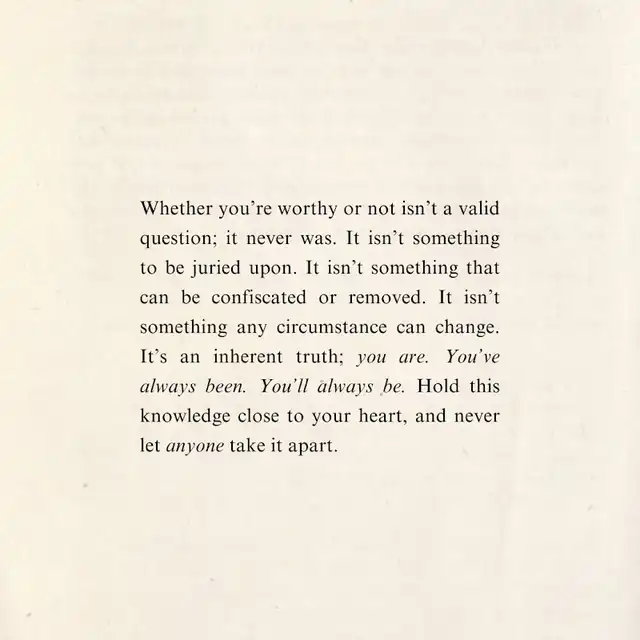 Whether you're worthy or not isn't a valid question; it never was. It isn't something to be juried upon. It isn't something that can be confiscated or removed. It isn't something any circumstance can change. It's an inherent truth; you are. You've always been. You'll always be. Hold this knowledge close to your heart, and never let anyone take it apart.